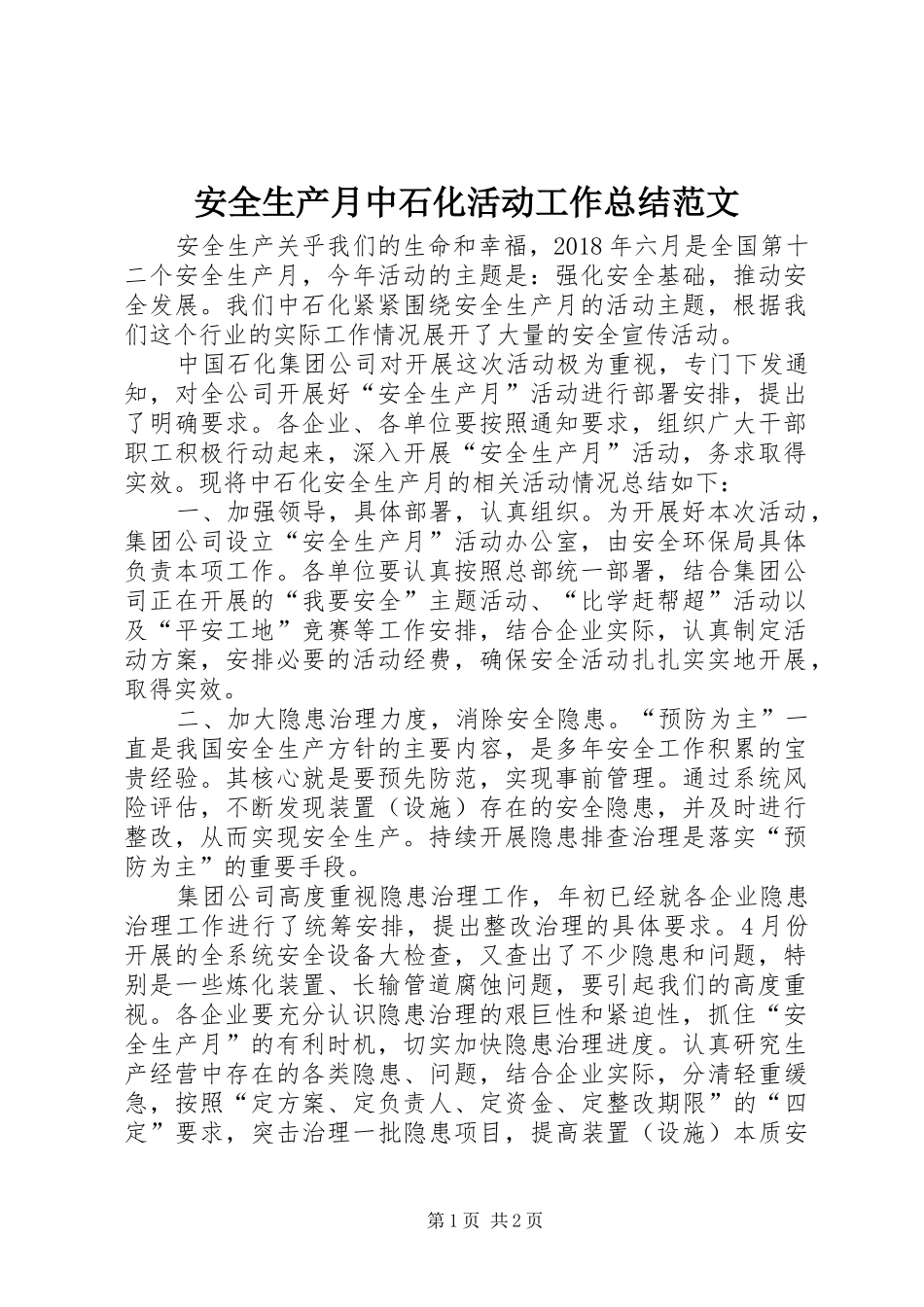 安全生产月中石化活动工作总结范文

安全生产关乎我们的生命和幸福，2018年六月是全国第十二个安全生产月，今年活动的主题是：强化安全基础，推动安全发展。我们中石化紧紧围绕安全生产月的活动主题，根据我们这个行业的实际工作情况展开了大量的安全宣传活动。

中国石化集团公司对开展这次活动极为重视，专门下发通知，对全公司开展好“安全生产月”活动进行部署安排，提出了明确要求。各企业、各单位要按照通知要求，组织广大干部职工积极行动起来，深入开展“安全生产月”活动，务求取得实效。现将中石化安全生产月的相关活动情况总结如下：

一、加强领导，具体部署，认真组织。为开展好本次活动，集团公司设立“安全生产月”活动办公室，由安全环保局具体负责本项工作。各单位要认真按照总部统一部署，结合集团公司正在开展的“我要安全”主题活动、“比学赶帮超”活动以及“平安工地”竞赛等工作安排，结合企业实际，认真制定活动方案，安排必要的活动经费，确保安全活动扎扎实实地开展，取得实效。

二、加大隐患治理力度，消除安全隐患。“预防为主”一直是我国安全生产方针的主要内容，是多年安全工作积累的宝贵经验。其核心就是要预先防范，实现事前管理。通过系统风险评估，不断发现装置（设施）存在的安全隐患，并及时进行整改，从而实现安全生产。持续开展隐患排查治理是落实“预防为主”的重要手段。

集团公司高度重视隐患治理工作，年初已经就各企业隐患治理工作进行了统筹安排，提出整改治理的具体要求。4月份开展的全系统安全设备大检查，又查出了不少隐患和问题，特别是一些炼化装置、长输管道腐蚀问题，要引起我们的高度重视。各企业要充分认识隐患治理的艰巨性和紧迫性，抓住“安全生产月”的有利时机，切实加快隐患治理进度。认真研究生产经营中存在的各类隐患、问题，结合企业实际，分清轻重缓急，按照“定方案、定负责人、定资金、定整改期限”的“四定”要求，突击治理一批隐患项目，提高装置（设施）本质安

第1页 共2页